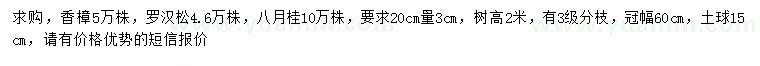 求购，香樟5万株，罗汉松4.6万株，八月桂10万株，要求20cm量3cm，树高2米，有3级分枝，冠幅60cm，土球15cm，请有价格优势的短信报价